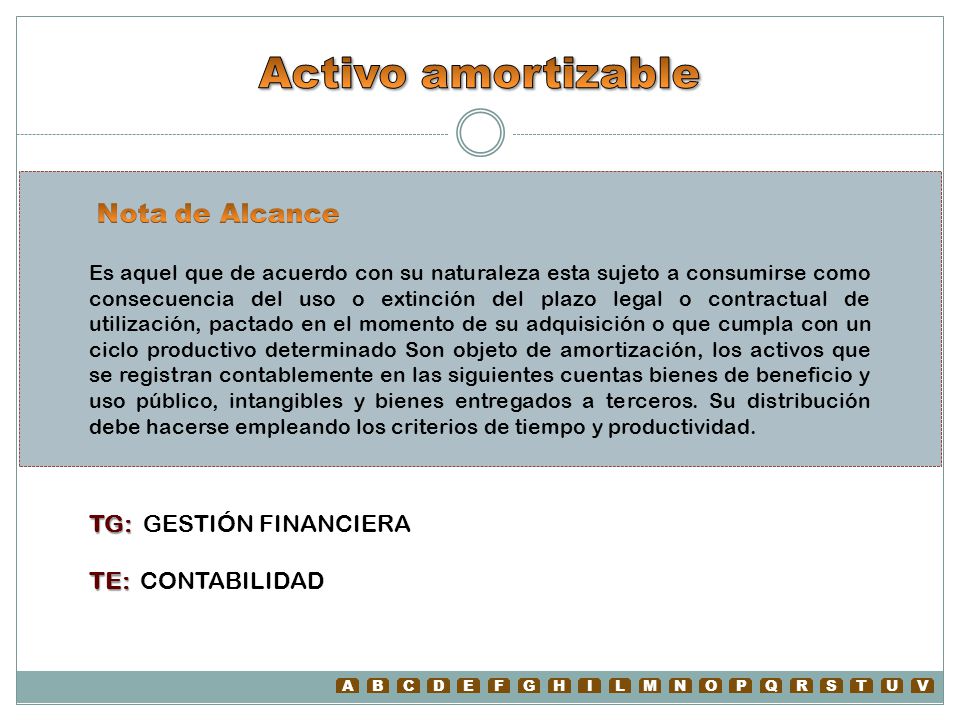 Activo amortizable

Nota de Alcance

Es aquel que de acuerdo con su naturaleza esta sujeto a consumirse como consecuencia del uso o extinción del plazo legal o contractual de utilización, pactado en el momento de su adquisición o que cumpla con un ciclo productivo determinado Son objeto de amortización, los activos que se registran contablemente en las siguientes cuentas bienes de beneficio y uso público, intangibles y bienes entregados a terceros. Su distribución debe hacerse empleando los criterios de tiempo y productividad.

TG: GESTIÓN FINANCIERA

TE: CONTABILIDAD

A B C D E F G H I L M N O P Q R S T U V